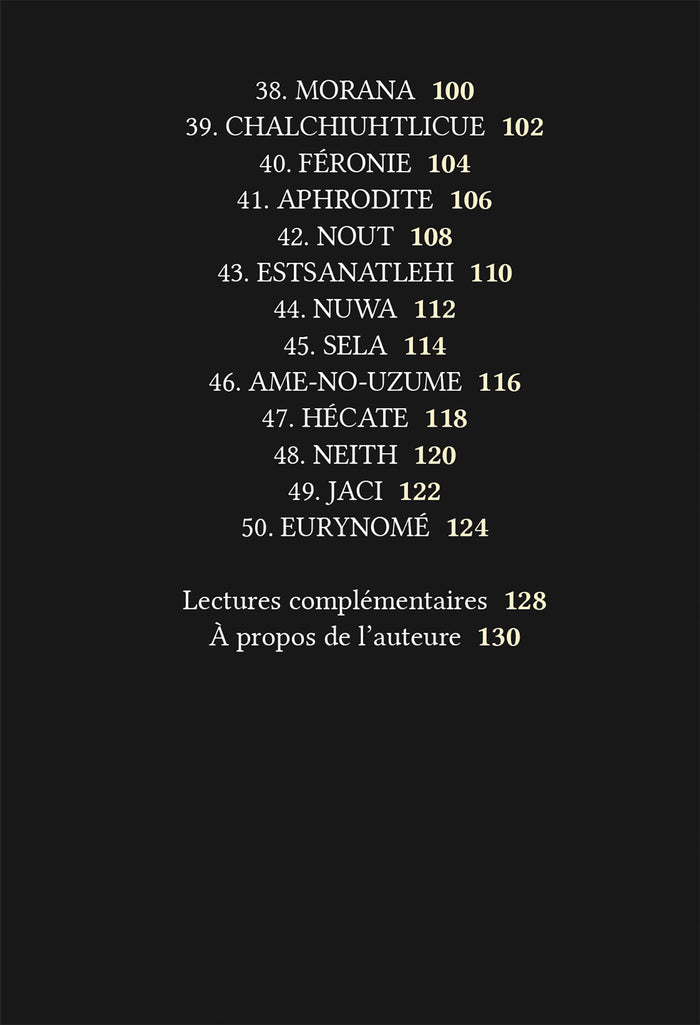 38. MORANA 100
39. CHALCHIUHTLICUE 102
40. FÉRONIE 104
41. APHRODITE 106
42. NOUT 108
43. ESTSANATLEHI 110
44. NUWA 112
45. SELA 114
46. AME-NO-UZUME 116
47. HÉCATE 118
48. NEITH 120
49. JACI 122
50. EURYNOMÉ 124

Lectures complémentaires 128
À propos de l'auteure 130